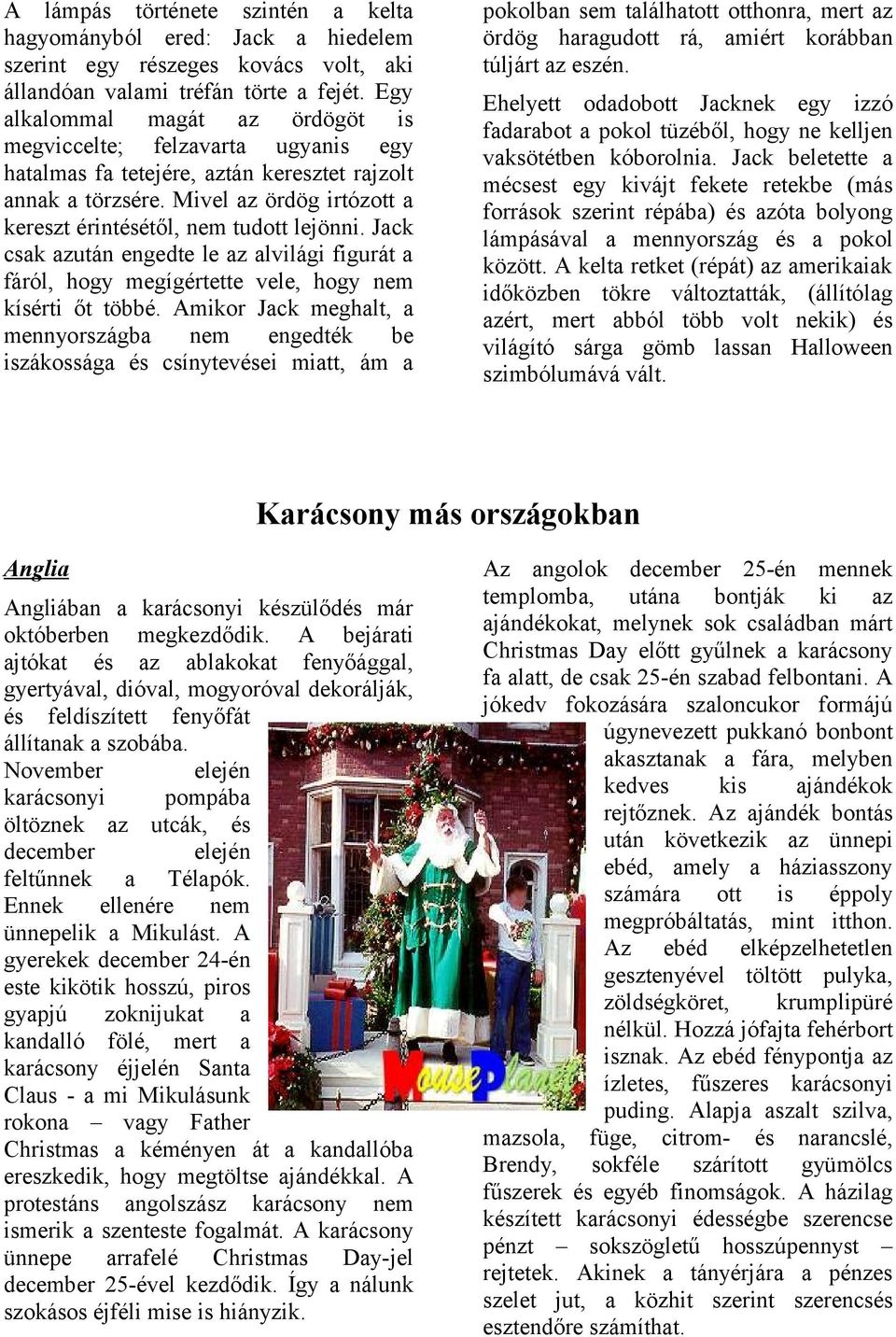 A lámpás története szintén a kelta hagyományból ered: Jack a hiedelem szerint egy részeges kovács volt, aki állandóan valami tréfán törte a fejét. Egy alkalommal magát az ördögöt is megviccelte; felzavarta ugyanis egy hatalmas fa tetejére, aztán keresztet rajzolt annak a törzsére. Mivel az ördög irtózott a kereszt érintésétől, nem tudott lejönni. Jack csak azután engedte le az alvilági figurát a fáról, hogy megígértette vele, hogy nem kísérti őt többé. Amikor Jack meghalt, a mennyországba nem engedték be iszákossága és csínytevései miatt, ám a pokolban sem találhatott otthonra, mert az ördög haragudott rá, amiért korábban túljárt az eszén.

Ehelyett odadobott Jacknek egy izzó fadarabot a pokol tüzéből, hogy ne kelljen vaksötétben kóborolnia. Jack beletette a mécsest egy kivájt fekete retekbe (más források szerint répába) és azóta bolyong lámpásával a mennyország és a pokol között. A kelta retket (répát) az amerikaiak időközben tökre változtatták, (állítólag azért, mert abból több volt nekik) és világító sárga gömb lassan Halloween szimbólumává vált.

Karácsony más országokban

Anglia

Angliában a karácsonyi készülődés már októberben megkezdődik. A bejárati ajtókat és az ablakokat fenyőággal, gyertyával, dióval, mogyoróval dekorálják, és feldíszített fenyőfát állítanak a szobába. November elején karácsonyi pompába öltöznek az utcák, és december elején feltűnnek a Télapók. Ennek ellenére nem ünnepelik a Mikulást. A gyerekek december 24-én este kikötik hosszú, piros gyapjú zoknijukat a kandalló fölé, mert a karácsony éjjelén Santa Claus - a mi Mikulásunk rokona – vagy Father Christmas a kéményen át a kandallóba ereszkedik, hogy megtöltse ajándékkal. A protestáns angolszász karácsony nem ismerik a szenteste fogalmát. A karácsony ünnepe arrafelé Christmas Day-jel december 25-ével kezdődik. Így a nálunk szokásos éjféli mise is hiányzik.

MousePlanet

Az angolok december 25-én mennek templomba, utána bontják ki az ajándékokat, melynek sok családban márt Christmas Day előtt gyűlnek a karácsony fa alatt, de csak 25-én szabad felbontani. A jókedv fokozására szaloncukor formájú úgynevezett pukkanó bonbont akasztanak a fára, melyben kedves kis ajándékok rejtőznek. Az ajándék bontás után következik az ünnepi ebéd, amely a háziasszony számára ott is éppoly megpróbáltatás, mint itthon. Az ebéd elképzelhetetlen gesztenyével töltött pulyka, zöldségköret, krumplipüré nélkül. Hozzá jófajta fehérbort isznak. Az ebéd fénypontja az ízletes, fűszeres karácsonyi puding. Alapja aszalt szilva, mazsola, füge, citrom- és narancslé, Brendy, sokféle szárított gyümölcs fűszerek és egyéb finomságok. A házilag készített karácsonyi édességbe szerencse pénzt – sokszögletű hosszúpennyst – rejtetek. Akinek a tányérjára a pénzes szelet jut, a közhit szerint szerencsés esztendőre számíthat.